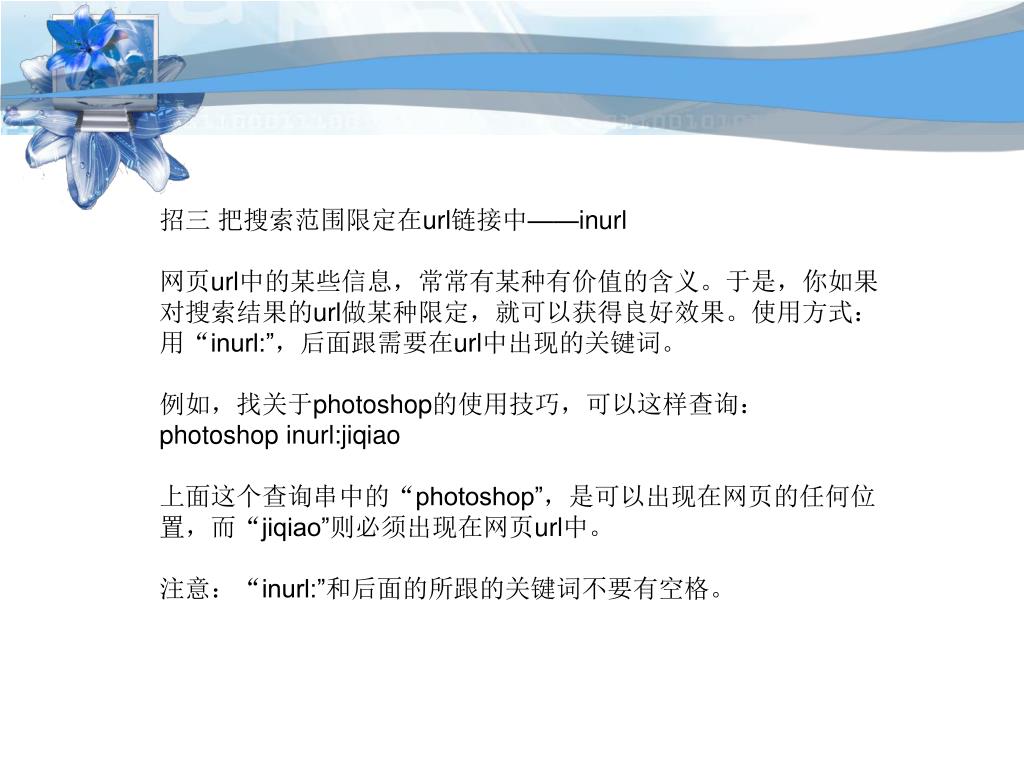 招三 把搜索范围限定在url链接中——inurl

网页url中的某些信息，常常有某种有价值的含义。于是，你如果对搜索结果的url做某种限定，就可以获得良好效果。使用方式：用“inurl:”，后面跟需要在url中出现的关键词。

例如，找关于photoshop的使用技巧，可以这样查询：
photoshop inurl:jiqiao

上面这个查询串中的“photoshop”，是可以出现在网页的任何位置，而“jiqiao”则必须出现在网页url中。

注意：“inurl:”和后面的所跟的关键词不要有空格。